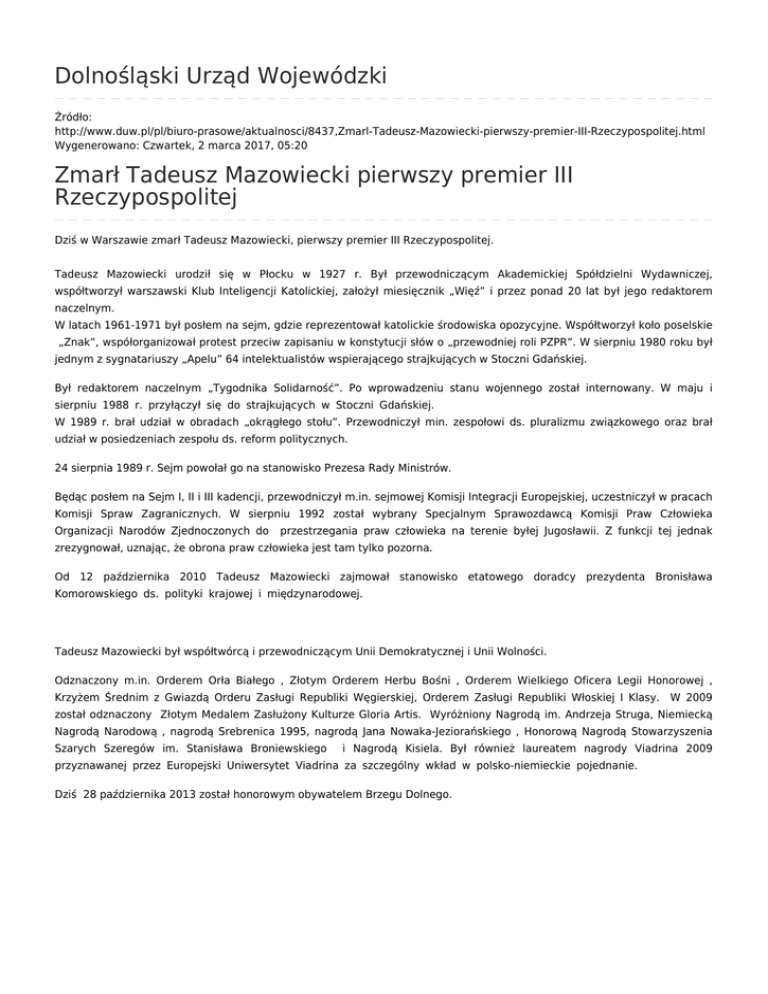 Dolnośląski Urząd Wojewódzki

Źródło:
http://www.duw.pl/pl/biuro-prasowe/aktualnosci/8437,Zmarl-Tadeusz-Mazowiecki-pierwszy-premier-III-Rzeczypospolitej.html
Wygenerowano: Czwartek, 2 marca 2017, 05:20

Zmarł Tadeusz Mazowiecki pierwszy premier III Rzeczypospolitej

Dziś w Warszawie zmarł Tadeusz Mazowiecki, pierwszy premier III Rzeczypospolitej.

Tadeusz Mazowiecki urodził się w Płocku w 1927 r. Był przewodniczącym Akademickiej Spółdzielni Wydawniczej, współtworzył warszawski Klub Inteligencji Katolickiej, założył miesięcznik „Więź" i przez ponad 20 lat był jego redaktorem naczelnym.
W latach 1961-1971 był posłem na sejm, gdzie reprezentował katolickie środowiska opozycyjne. Współtworzył koło poselskie „Znak", współorganizował protest przeciw zapisaniu w konstytucji słów o „przewodniej roli PZPR". W sierpniu 1980 roku był jednym z sygnatariuszy „Apelu" 64 intelektualistów wspierającego strajkujących w Stoczni Gdańskiej.

Był redaktorem naczelnym „Tygodnika Solidarność". Po wprowadzeniu stanu wojennego został internowany. W maju i sierpniu 1988 r. przyłączył się do strajkujących w Stoczni Gdańskiej.
W 1989 r. brał udział w obradach „okrągłego stołu". Przewodniczył min. zespołowi ds. pluralizmu związkowego oraz brał udział w posiedzeniach zespołu ds. reform politycznych.

24 sierpnia 1989 r. Sejm powołał go na stanowisko Prezesa Rady Ministrów.

Będąc posłem na Sejm I, II i III kadencji, przewodniczył m.in. sejmowej Komisji Integracji Europejskiej, uczestniczył w pracach Komisji Spraw Zagranicznych. W sierpniu 1992 został wybrany Specjalnym Sprawozdawcą Komisji Praw Człowieka Organizacji Narodów Zjednoczonych do przestrzegania praw człowieka na terenie byłej Jugosławii. Z funkcji tej jednak zrezygnował, uznając, że obrona praw człowieka jest tam tylko pozorna.

Od 12 października 2010 Tadeusz Mazowiecki zajmował stanowisko etatowego doradcy prezydenta Bronisława Komorowskiego ds. polityki krajowej i międzynarodowej.

Tadeusz Mazowiecki był współtwórcą i przewodniczącym Unii Demokratycznej i Unii Wolności.

Odznaczony m.in. Orderem Orła Białego , Złotym Orderem Herbu Bośni , Orderem Wielkiego Oficera Legii Honorowej , Krzyżem Średnim z Gwiazdą Orderu Zasługi Republiki Węgierskiej, Orderem Zasługi Republiki Włoskiej I Klasy. W 2009 został odznaczony Złotym Medalem Zasłużony Kulturze Gloria Artis. Wyróżniony Nagrodą im. Andrzeja Struga, Niemiecką Nagrodą Narodową , nagrodą Srebrenica 1995, nagrodą Jana Nowaka-Jeziorańskiego , Honorową Nagrodą Stowarzyszenia Szarych Szeregów im. Stanisława Broniewskiego i Nagrodą Kisiela. Był również laureatem nagrody Viadrina 2009 przyznawanej przez Europejski Uniwersytet Viadrina za szczególny wkład w polsko-niemieckie pojednanie.

Dziś 28 października 2013 został honorowym obywatelem Brzegu Dolnego.